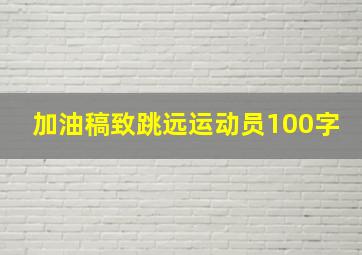 加油稿致跳远运动员100字